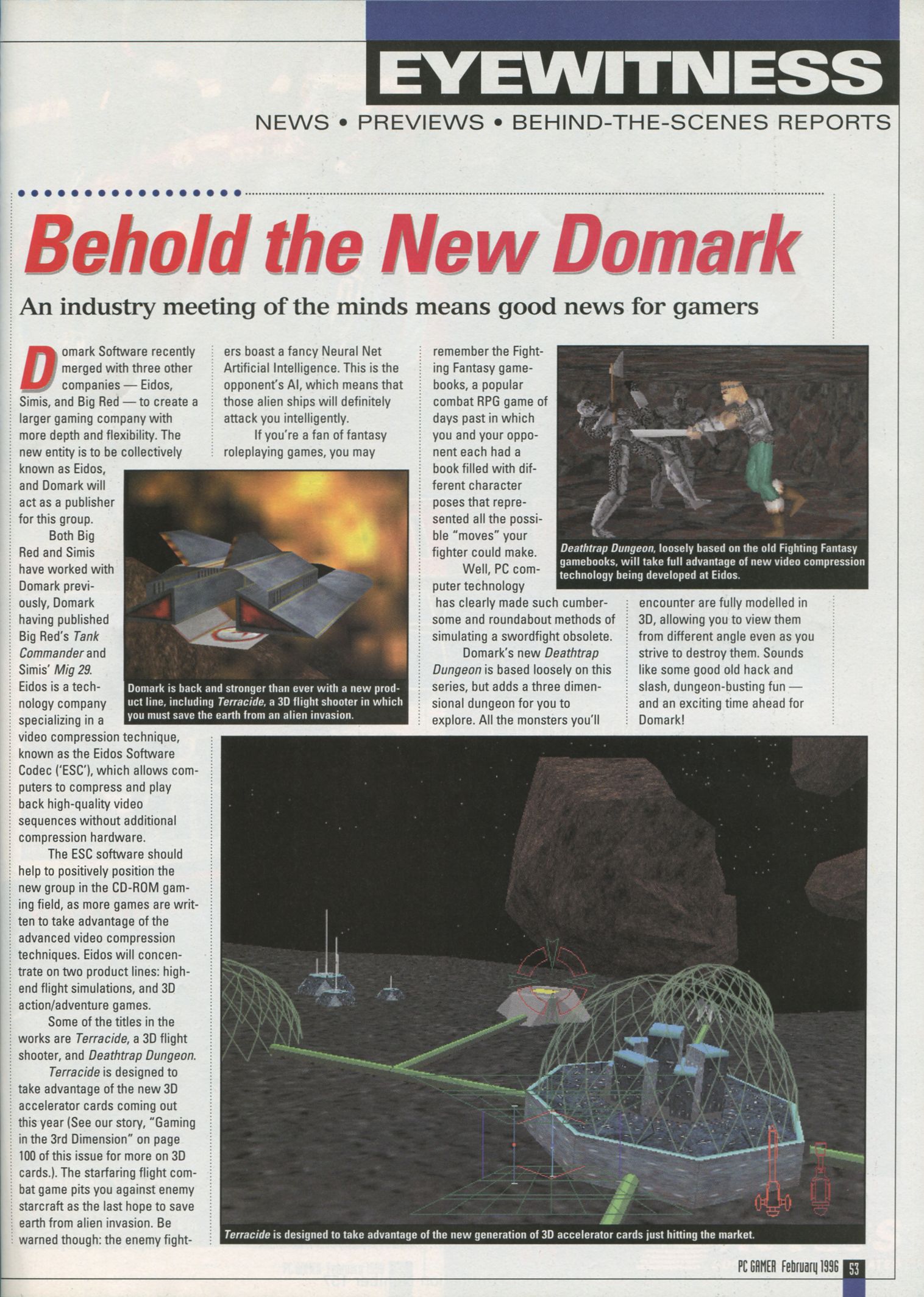 EYEWITNESS

NEWS • PREVIEWS • BEHIND-THE-SCENES REPORTS

Behold the New Domark

An industry meeting of the minds means good news for gamers

Domark Software recently merged with three other companies — Eidos, Simis, and Big Red — to create a larger gaming company with more depth and flexibility. The new entity is to be collectively known as Eidos, and Domark will act as a publisher for this group.

Both Big Red and Simis have worked with Domark previously, Domark having published Big Red's Tank Commander and Simis' Mig 29. Eidos is a technology company specializing in a video compression technique, known as the Eidos Software Codec ('ESC'), which allows computers to compress and play back high-quality video sequences without additional compression hardware.

The ESC software should help to positively position the new group in the CD-ROM gaming field, as more games are written to take advantage of the advanced video compression techniques. Eidos will concentrate on two product lines: high-end flight simulations, and 3D action/adventure games.

Some of the titles in the works are Terracide, a 3D flight shooter, and Deathtrap Dungeon.

Terracide is designed to take advantage of the new 3D accelerator cards coming out this year (See our story, "Gaming in the 3rd Dimension" on page 100 of this issue for more on 3D cards.). The starfaring flight combat game pits you against enemy starcraft as the last hope to save earth from alien invasion. Be warned though: the enemy fighters boast a fancy Neural Net Artificial Intelligence. This is the opponent's AI, which means that those alien ships will definitely attack you intelligently.

If you're a fan of fantasy roleplaying games, you may remember the Fighting Fantasy gamebooks, a popular combat RPG game of days past in which you and your opponent each had a book filled with different character poses that represented all the possible "moves" your fighter could make.

Well, PC computer technology has clearly made such cumbersome and roundabout methods of simulating a swordfight obsolete.

Domark's new Deathtrap Dungeon is based loosely on this series, but adds a three dimensional dungeon for you to explore. All the monsters you'll encounter are fully modelled in 3D, allowing you to view them from different angle even as you strive to destroy them. Sounds like some good old hack and slash, dungeon-busting fun — and an exciting time ahead for Domark!

Domark is back and stronger than ever with a new product line, including Terracide, a 3D flight shooter in which you must save the earth from an alien invasion.

Deathtrap Dungeon, loosely based on the old Fighting Fantasy gamebooks, will take full advantage of new video compression technology being developed at Eidos.

Terracide is designed to take advantage of the new generation of 3D accelerator cards just hitting the market.

PC GAMER February 1996 53